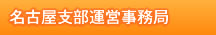 名古屋支部運営事務局